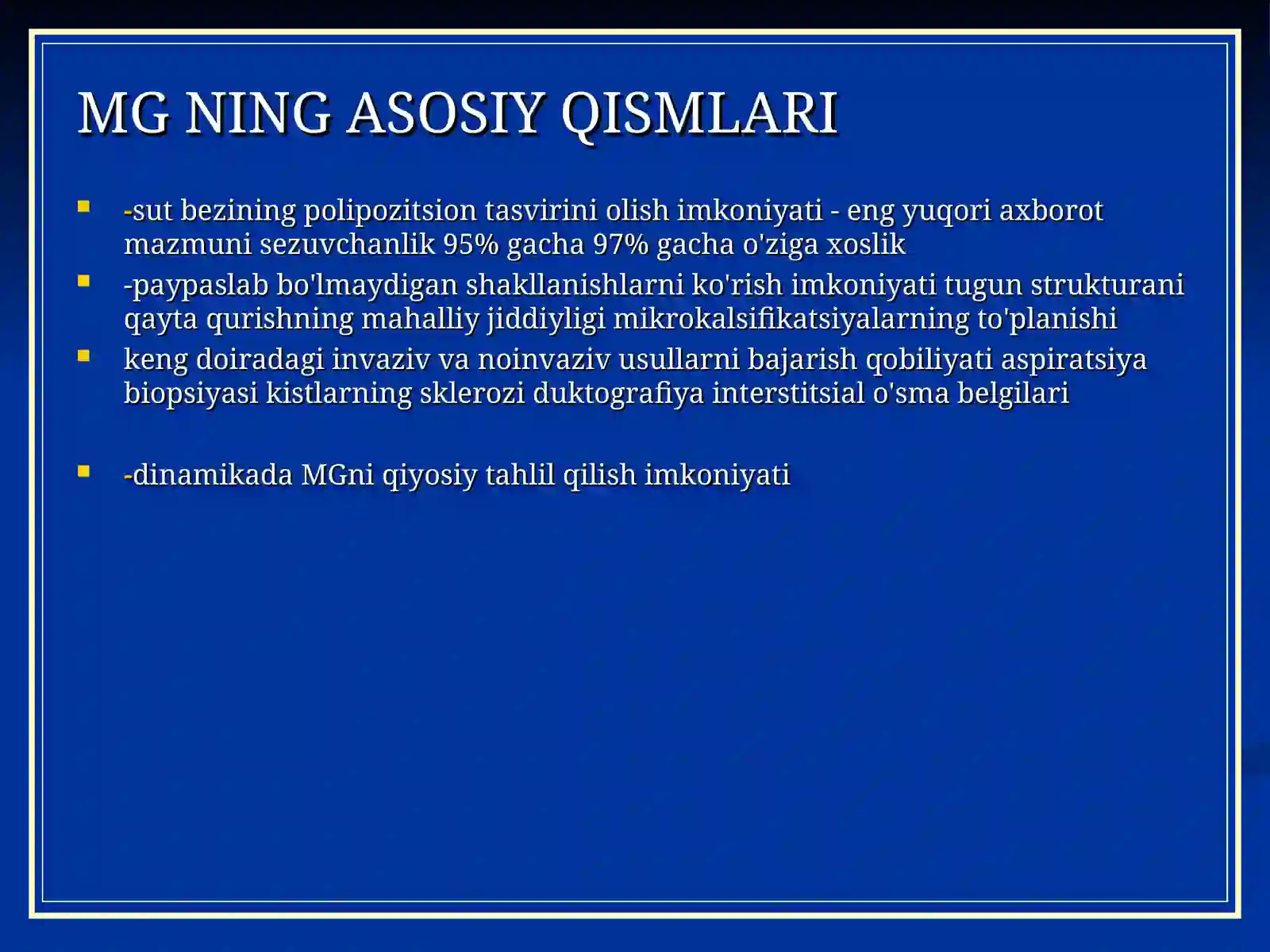 MG NING ASOSIY QISMLARI

- -sut bezining polipozitsion tasvirini olish imkoniyati - eng yuqori axborot mazmuni sezuvchanlik 95% gacha 97% gacha o'ziga xoslik
- -paypaslab bo'lmaydigan shakllanishlarni ko'rish imkoniyati tugun strukturani qayta qurishning mahalliy jiddiyligi mikrokalsifikatsiyalarning to'planishi
- keng doiradagi invaziv va noinvaziv usullarni bajarish qobiliyati aspiratsiya biopsiyasi kistlarning sklerozi duktografiya interstitsial o'sma belgilari

- -dinamikada MGni qiyosiy tahlil qilish imkoniyati